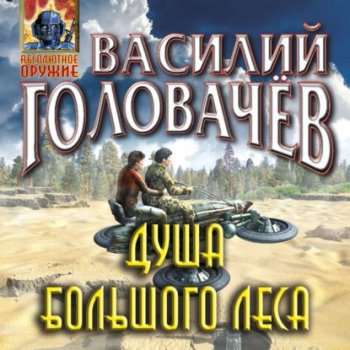 АБСОЛЮТНОЕ ОРУЖИЕ

ВАСИЛИЙ ГОЛОВАЧЁВ

ДУША БОЛЬШОГО ЛЕСА